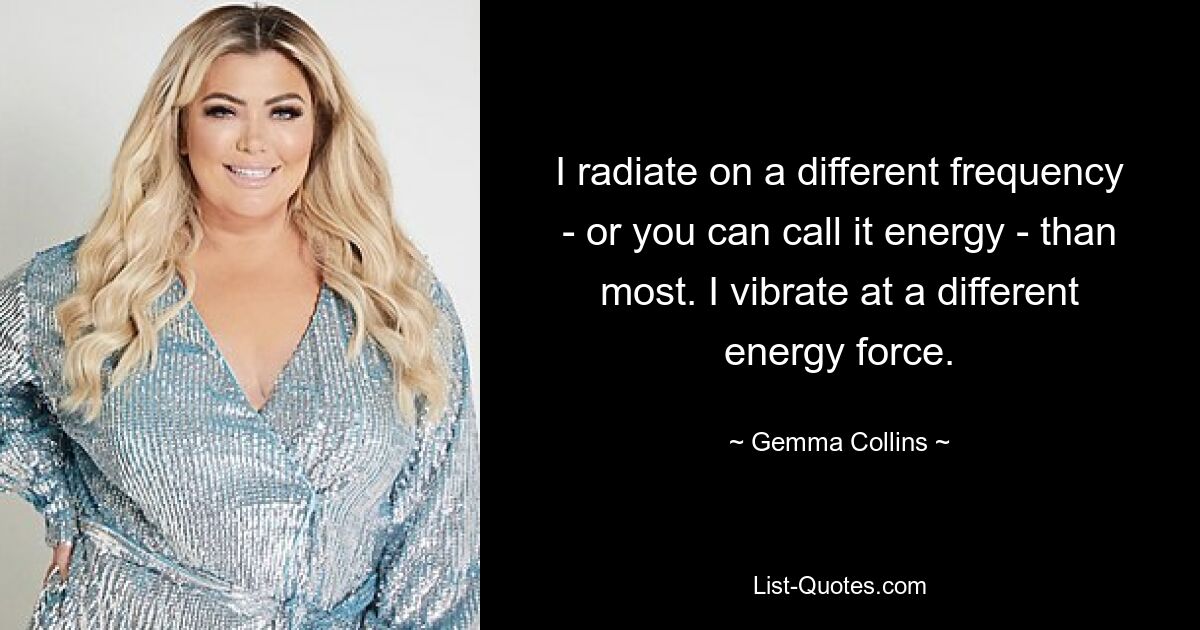 I radiate on a different frequency - or you can call it energy - than most. I vibrate at a different energy force.

~ Gemma Collins ~

List-Quotes.com